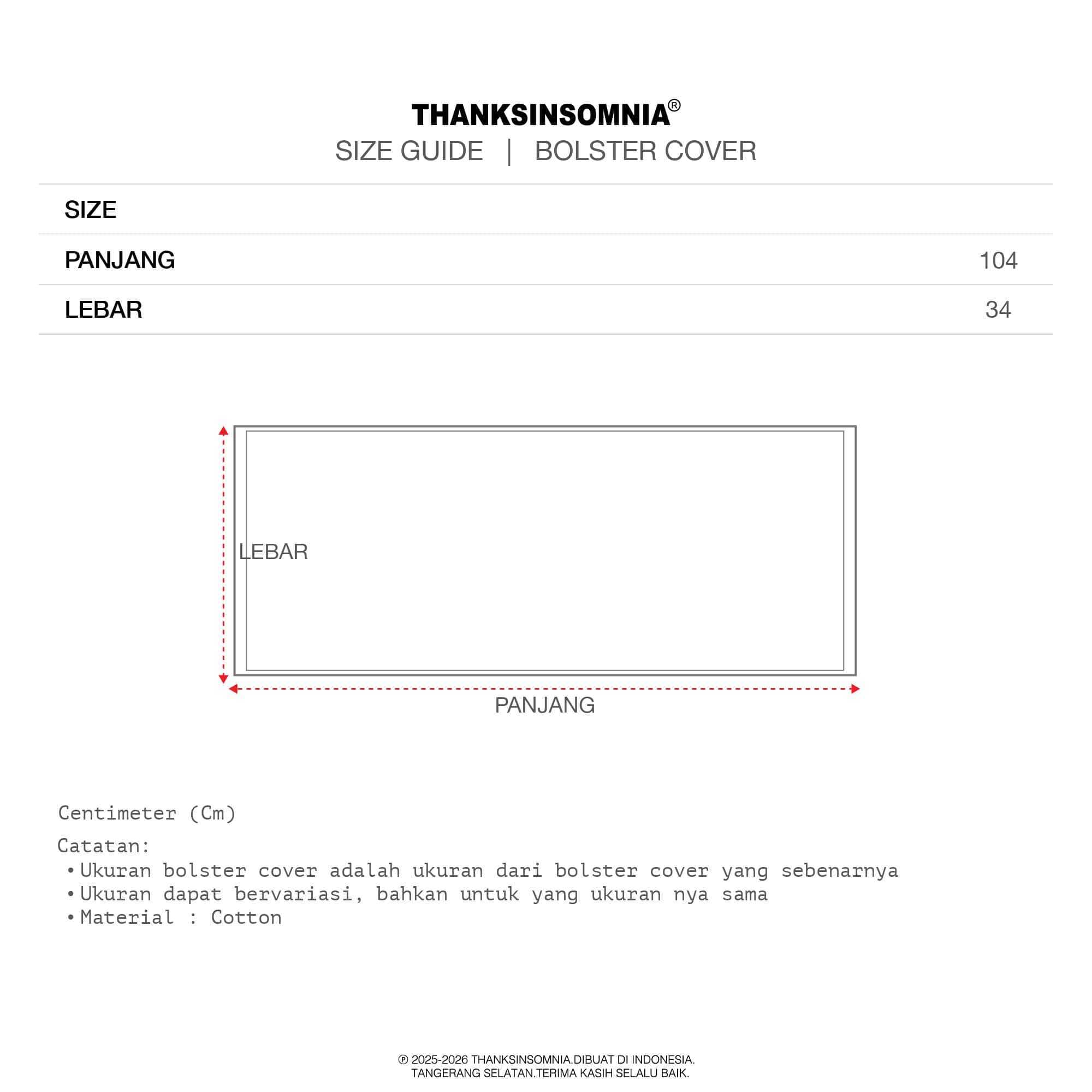 THANKSINSOMNIA®
SIZE GUIDE | BOLSTER COVER

| SIZE | |
|---|---|
| PANJANG | 104 |
| LEBAR | 34 |

LEBAR
PANJANG

Centimeter (Cm)

Catatan:
• Ukuran bolster cover adalah ukuran dari bolster cover yang sebenarnya
• Ukuran dapat bervariasi, bahkan untuk yang ukuran nya sama
• Material : Cotton

℗ 2025-2026 THANKSINSOMNIA.DIBUAT DI INDONESIA.
TANGERANG SELATAN.TERIMA KASIH SELALU BAIK.